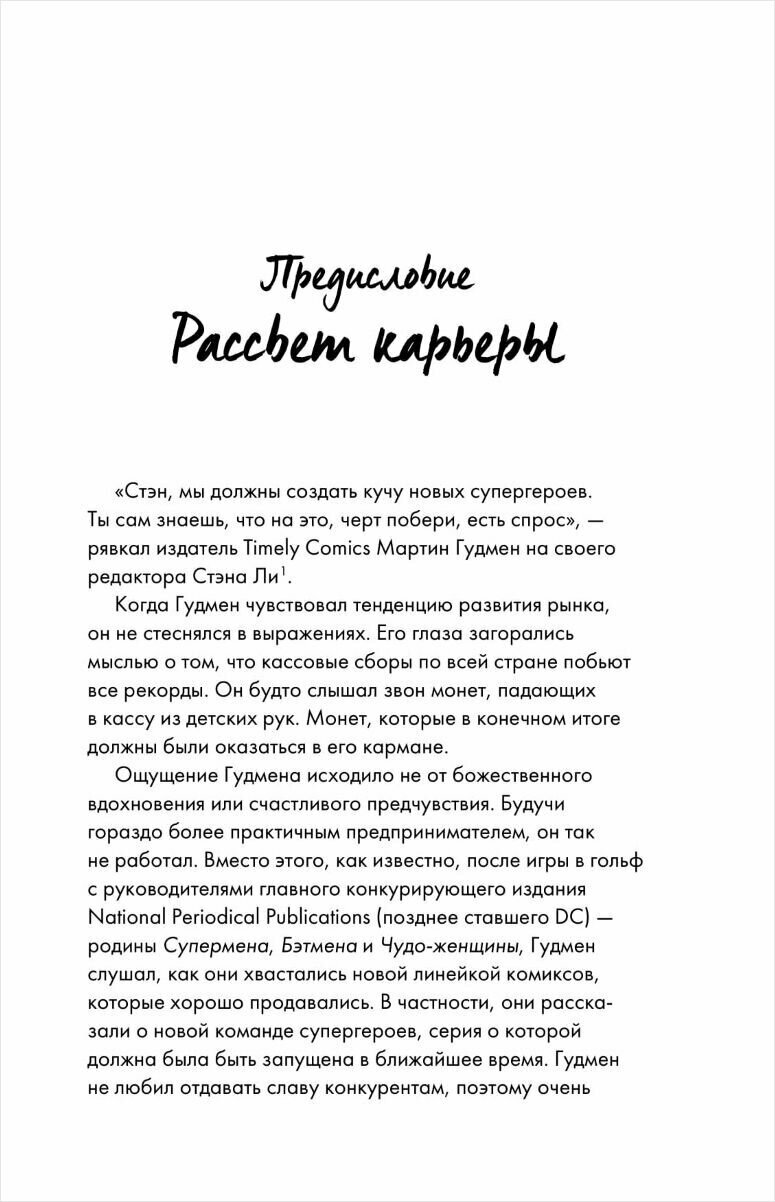 Предисловие
Рассвет карьеры

«Стэн, мы должны создать кучу новых супергероев. Ты сам знаешь, что на это, черт побери, есть спрос», — рявкал издатель Timely Comics Мартин Гудмен на своего редактора Стэна Ли$^1$.

Когда Гудмен чувствовал тенденцию развития рынка, он не стеснялся в выражениях. Его глаза загорались мыслью о том, что кассовые сборы по всей стране побьют все рекорды. Он будто слышал звон монет, падающих в кассу из детских рук. Монет, которые в конечном итоге должны были оказаться в его кармане.

Ощущение Гудмена исходило не от божественного вдохновения или счастливого предчувствия. Будучи гораздо более практичным предпринимателем, он так не работал. Вместо этого, как известно, после игры в гольф с руководителями главного конкурирующего издания National Periodical Publications (позднее ставшего DC) — родины Супермена, Бэтмена и Чудо-женщины, Гудмен слушал, как они хвастались новой линейкой комиксов, которые хорошо продавались. В частности, они рассказали о новой команде супергероев, серия о которой должна была быть запущена в ближайшее время. Гудмен не любил отдавать славу конкурентам, поэтому очень